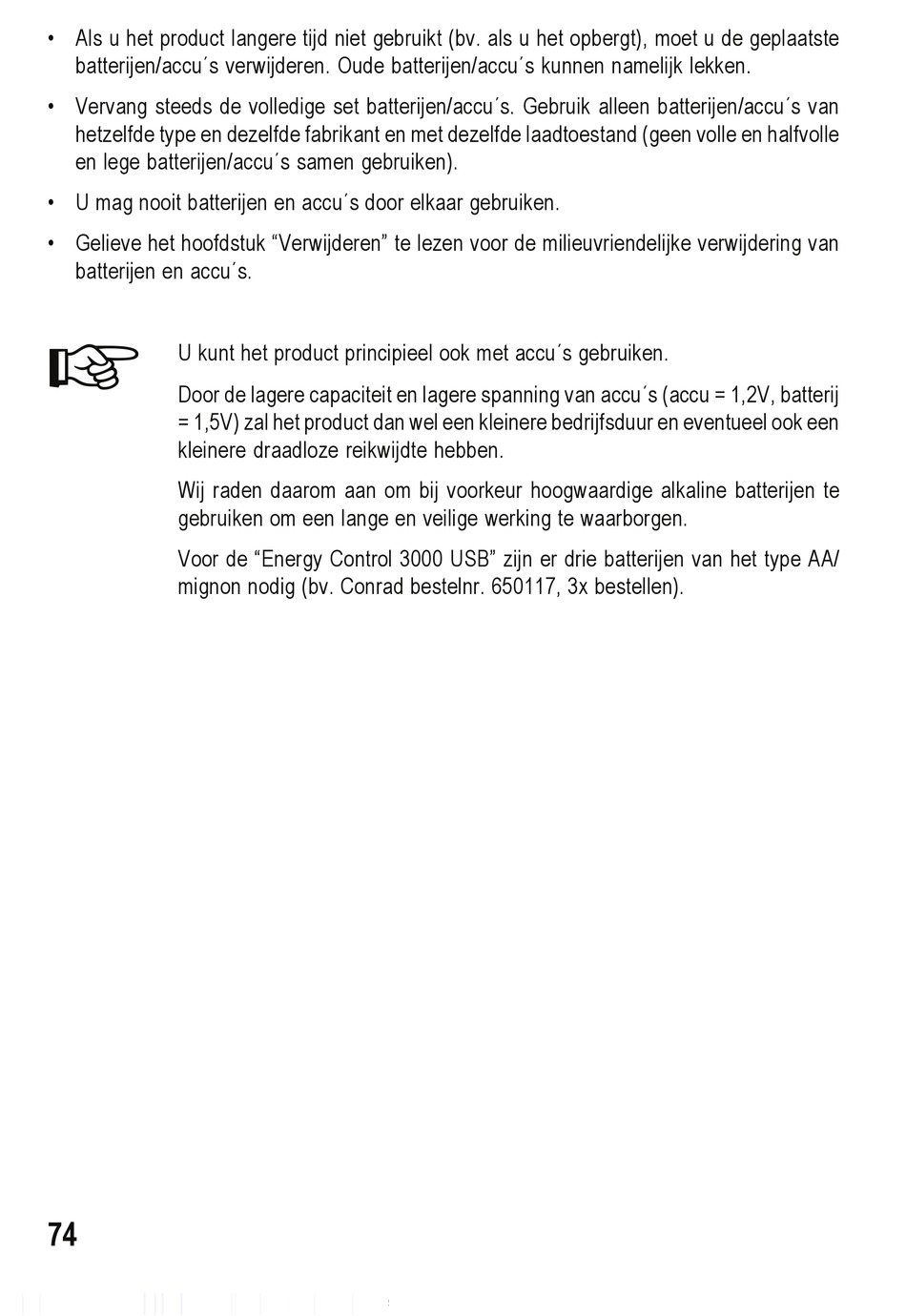 • Als u het product langere tijd niet gebruikt (bv. als u het opbergt), moet u de geplaatste batterijen/accu´s verwijderen. Oude batterijen/accu´s kunnen namelijk lekken.

• Vervang steeds de volledige set batterijen/accu´s. Gebruik alleen batterijen/accu´s van hetzelfde type en dezelfde fabrikant en met dezelfde laadtoestand (geen volle en halfvolle en lege batterijen/accu´s samen gebruiken).

• U mag nooit batterijen en accu´s door elkaar gebruiken.

• Gelieve het hoofdstuk “Verwijderen” te lezen voor de milieuvriendelijke verwijdering van batterijen en accu´s.

U kunt het product principieel ook met accu´s gebruiken.

Door de lagere capaciteit en lagere spanning van accu´s (accu = 1,2V, batterij = 1,5V) zal het product dan wel een kleinere bedrijfsduur en eventueel ook een kleinere draadloze reikwijdte hebben.

Wij raden daarom aan om bij voorkeur hoogwaardige alkaline batterijen te gebruiken om een lange en veilige werking te waarborgen.

Voor de “Energy Control 3000 USB” zijn er drie batterijen van het type AA/mignon nodig (bv. Conrad bestelnr. 650117, 3x bestellen).

74